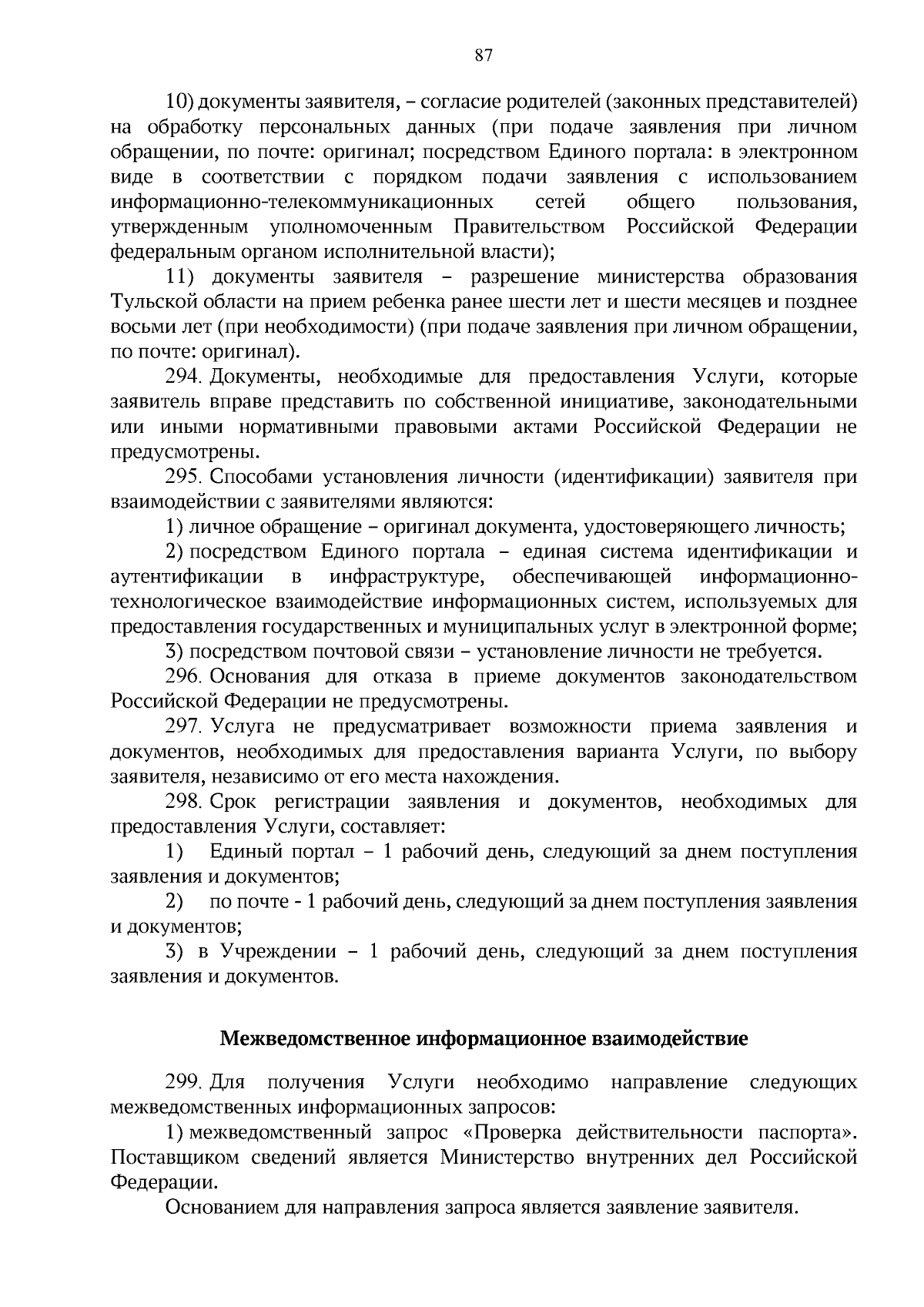 87

10) документы заявителя, – согласие родителей (законных представителей) на обработку персональных данных (при подаче заявления при личном обращении, по почте: оригинал; посредством Единого портала: в электронном виде в соответствии с порядком подачи заявления с использованием информационно-телекоммуникационных сетей общего пользования, утвержденным уполномоченным Правительством Российской Федерации федеральным органом исполнительной власти);

11) документы заявителя – разрешение министерства образования Тульской области на прием ребенка ранее шести лет и шести месяцев и позднее восьми лет (при необходимости) (при подаче заявления при личном обращении, по почте: оригинал).

294. Документы, необходимые для предоставления Услуги, которые заявитель вправе представить по собственной инициативе, законодательными или иными нормативными правовыми актами Российской Федерации не предусмотрены.

295. Способами установления личности (идентификации) заявителя при взаимодействии с заявителями являются:

1) личное обращение – оригинал документа, удостоверяющего личность;

2) посредством Единого портала – единая система идентификации и аутентификации в инфраструктуре, обеспечивающей информационно-технологическое взаимодействие информационных систем, используемых для предоставления государственных и муниципальных услуг в электронной форме;

3) посредством почтовой связи – установление личности не требуется.

296. Основания для отказа в приеме документов законодательством Российской Федерации не предусмотрены.

297. Услуга не предусматривает возможности приема заявления и документов, необходимых для предоставления варианта Услуги, по выбору заявителя, независимо от его места нахождения.

298. Срок регистрации заявления и документов, необходимых для предоставления Услуги, составляет:

1) Единый портал – 1 рабочий день, следующий за днем поступления заявления и документов;

2) по почте - 1 рабочий день, следующий за днем поступления заявления и документов;

3) в Учреждении – 1 рабочий день, следующий за днем поступления заявления и документов.

Межведомственное информационное взаимодействие

299. Для получения Услуги необходимо направление следующих межведомственных информационных запросов:

1) межведомственный запрос «Проверка действительности паспорта». Поставщиком сведений является Министерство внутренних дел Российской Федерации.

Основанием для направления запроса является заявление заявителя.